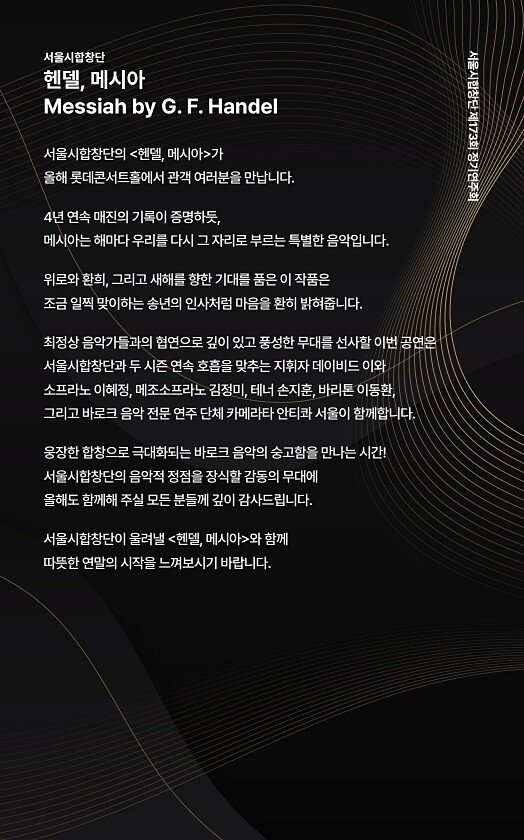 서울시합창단
헨델, 메시아
Messiah by G. F. Handel

서울시합창단의 <헨델, 메시아>가
올해 롯데콘서트홀에서 관객 여러분을 만납니다.

4년 연속 매진의 기록이 증명하듯,
메시아는 해마다 우리를 다시 그 자리로 부르는 특별한 음악입니다.

위로와 환희, 그리고 새해를 향한 기대를 품은 이 작품은
조금 일찍 맞이하는 송년의 인사처럼 마음을 환히 밝혀줍니다.

최정상 음악가들과의 협연으로 깊이 있고 풍성한 무대를 선사할 이번 공연은
서울시합창단과 두 시즌 연속 호흡을 맞추는 지휘자 데이비드 이와
소프라노 이혜정, 메조소프라노 김정미, 테너 손지훈, 바리톤 이동환,
그리고 바로크 음악 전문 연주 단체 카메라타 안티콰 서울이 함께합니다.

웅장한 합창으로 극대화되는 바로크 음악의 숭고함을 만나는 시간!
서울시합창단의 음악적 정점을 장식할 감동의 무대에
올해도 함께해 주실 모든 분들께 깊이 감사드립니다.

서울시합창단이 울려낼 <헨델, 메시아>와 함께
따뜻한 연말의 시작을 느껴보시기 바랍니다.

서울시합창단 제173회 정기연주회